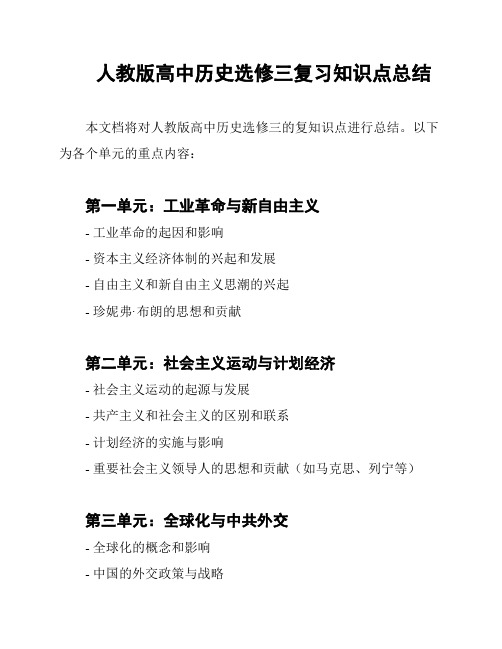 人教版高中历史选修三复习知识点总结

本文档将对人教版高中历史选修三的复知识点进行总结。以下为各个单元的重点内容：

第一单元：工业革命与新自由主义

- 工业革命的起因和影响
- 资本主义经济体制的兴起和发展
- 自由主义和新自由主义思潮的兴起
- 珍妮弗·布朗的思想和贡献

第二单元：社会主义运动与计划经济

- 社会主义运动的起源与发展
- 共产主义和社会主义的区别和联系
- 计划经济的实施与影响
- 重要社会主义领导人的思想和贡献（如马克思、列宁等）

第三单元：全球化与中共外交

- 全球化的概念和影响
- 中国的外交政策与战略